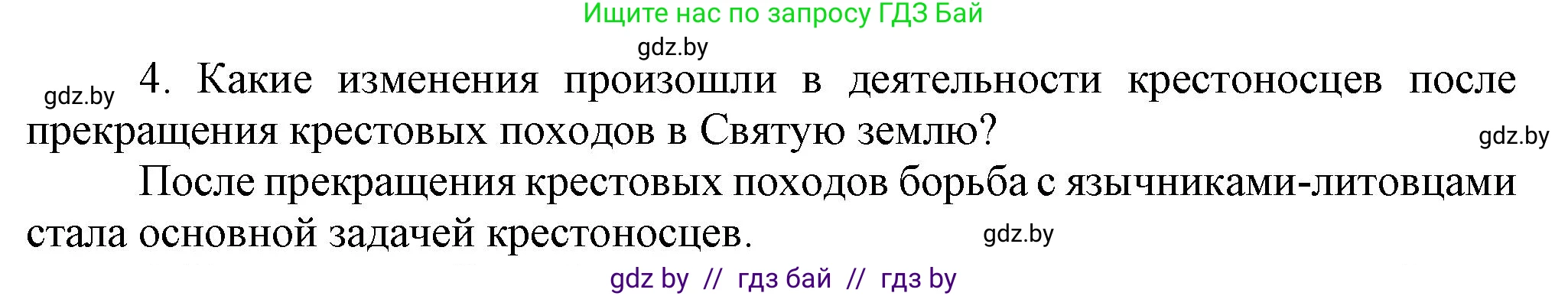 Ищите нас по запросу ГДЗ Бай

gdz.by

gdz.by 4. Какие изменения произошли в деятельности крестоносцев после прекращения крестовых походов в Святую землю? gdz.by

После прекращения крестовых походов борьба с язычниками-литовцами стала основной задачей крестоносцев. gdz.by

gdz by // гдз бай // гдз by